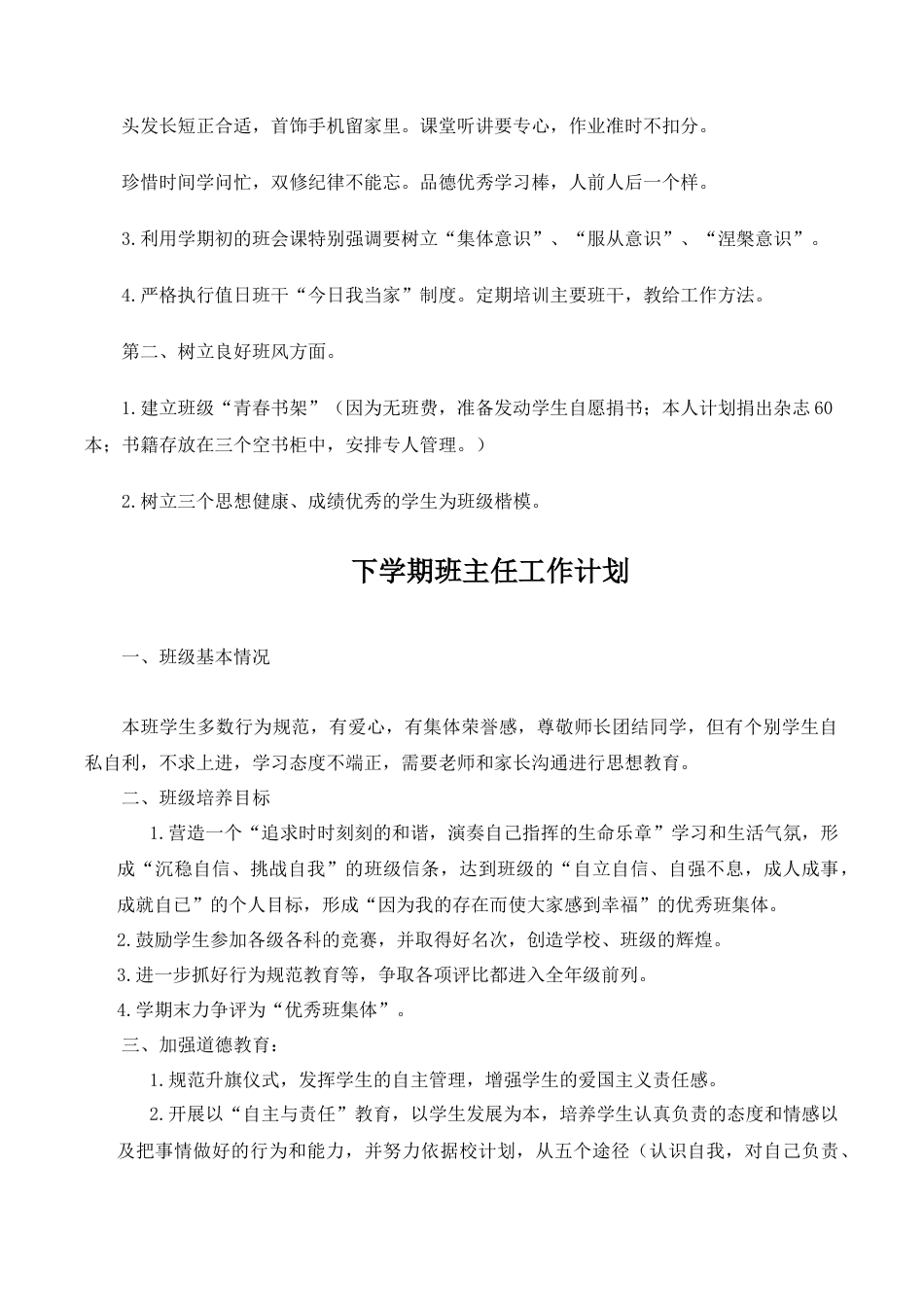 头发长短正合适，首饰手机留家里。课堂听讲要专心，作业准时不扣分。

珍惜时间学问忙，双修纪律不能忘。品德优秀学习棒，人前人后一个样。

3.利用学期初的班会课特别强调要树立“集体意识”、“服从意识”、“涅槃意识”。

4.严格执行值日班干“今日我当家”制度。定期培训主要班干，教给工作方法。

第二、树立良好班风方面。

1.建立班级“青春书架”（因为无班费，准备发动学生自愿捐书；本人计划捐出杂志60本；书籍存放在三个空书柜中，安排专人管理。）

2.树立三个思想健康、成绩优秀的学生为班级楷模。

下学期班主任工作计划

一、班级基本情况

本班学生多数行为规范，有爱心，有集体荣誉感，尊敬师长团结同学，但有个别学生自私自利，不求上进，学习态度不端正，需要老师和家长沟通进行思想教育。

二、班级培养目标

1.营造一个“追求时时刻刻的和谐，演奏自己指挥的生命乐章”学习和生活气氛，形成“沉稳自信、挑战自我”的班级信条，达到班级的“自立自信、自强不息，成人成事，成就自己”的个人目标，形成“因为我的存在而使大家感到幸福”的优秀班集体。

2.鼓励学生参加各级各科的竞赛，并取得好名次，创造学校、班级的辉煌。

3.进一步抓好行为规范教育等，争取各项评比都进入全年级前列。

4.学期末力争评为“优秀班集体”。

三、加强道德教育：

1.规范升旗仪式，发挥学生的自主管理，增强学生的爱国主义责任感。

2.开展以“自主与责任”教育，以学生发展为本，培养学生认真负责的态度和情感以及把事情做好的行为和能力，并努力依据校计划，从五个途径（认识自我，对自己负责、